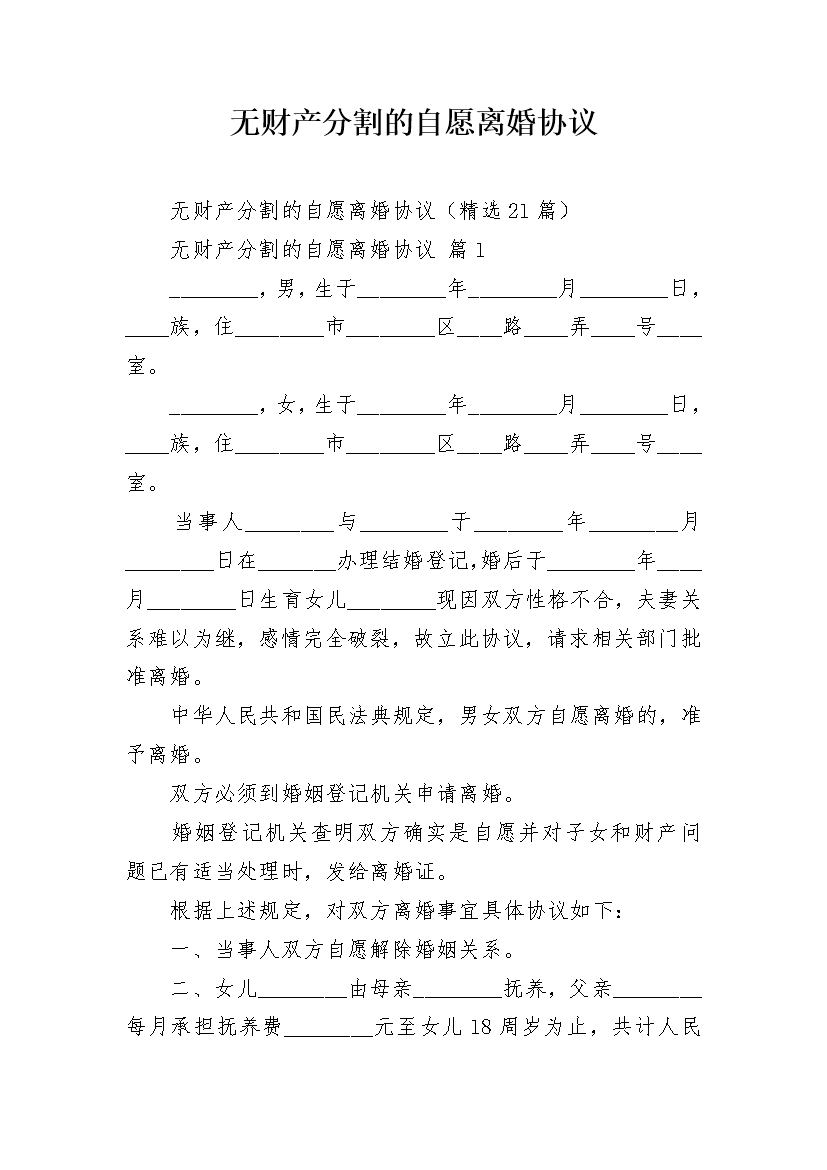 无财产分割的自愿离婚协议

无财产分割的自愿离婚协议（精选21篇）

无财产分割的自愿离婚协议 篇1

________，男，生于________年________月________日，____族，住________市________区____路____弄____号____室。

________，女，生于________年________月________日，____族，住________市________区____路____弄____号____室。

当事人________与________于________年________月________日在_______办理结婚登记,婚后于________年____月________日生育女儿________现因双方性格不合，夫妻关系难以为继，感情完全破裂，故立此协议，请求相关部门批准离婚。

中华人民共和国民法典规定，男女双方自愿离婚的，准予离婚。

双方必须到婚姻登记机关申请离婚。

婚姻登记机关查明双方确实是自愿并对子女和财产问题已有适当处理时，发给离婚证。

根据上述规定，对双方离婚事宜具体协议如下：

一、当事人双方自愿解除婚姻关系。

二、女儿________由母亲________抚养，父亲________每月承担抚养费________元至女儿18周岁为止，共计人民